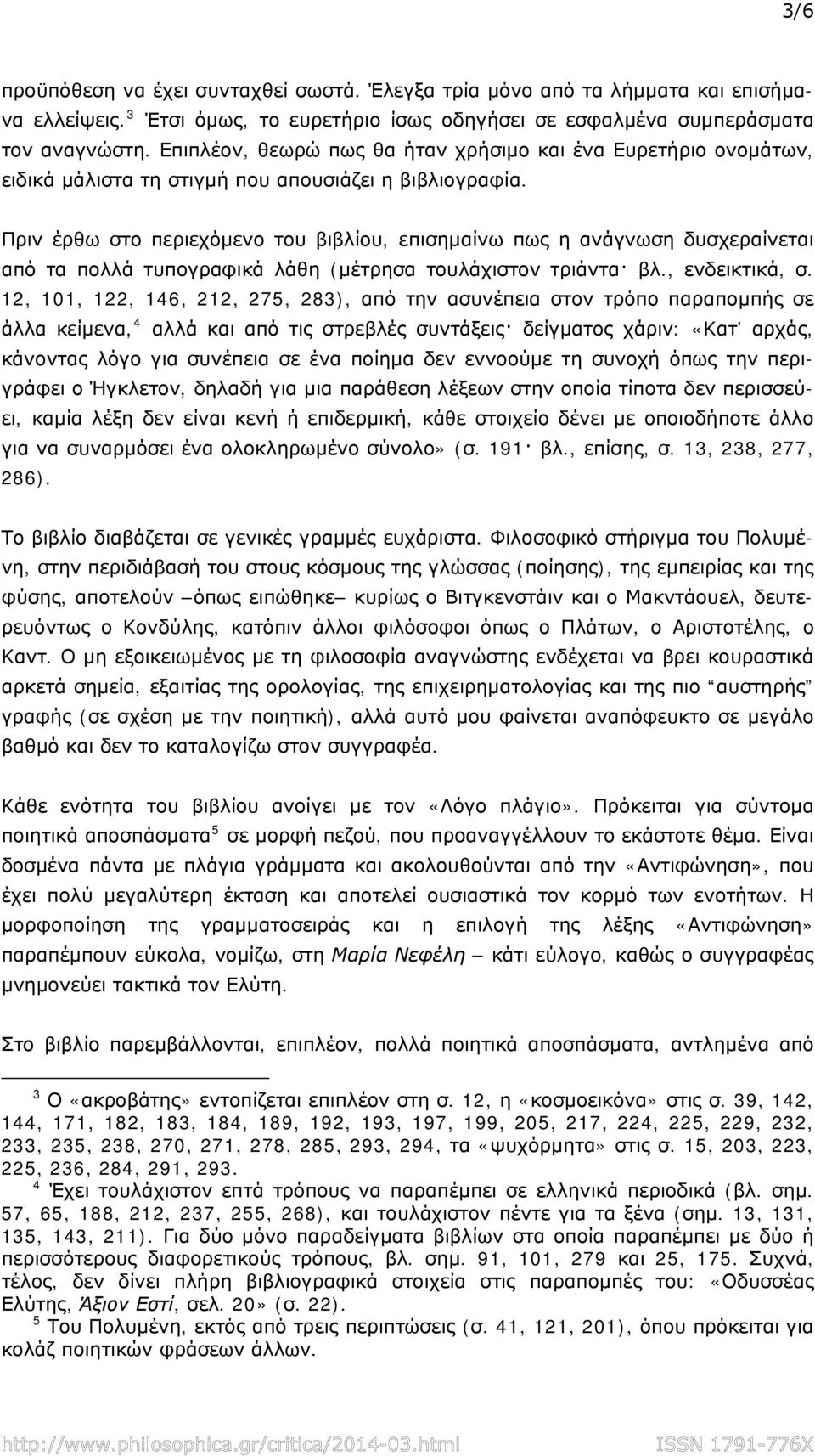 3/6

προϋπόθεση να έχει συνταχθεί σωστά. Έλεγξα τρία μόνο από τα λήμματα και επισήμανα ελλείψεις.$^3$ Έτσι όμως, το ευρετήριο ίσως οδηγήσει σε εσφαλμένα συμπεράσματα τον αναγνώστη. Επιπλέον, θεωρώ πως θα ήταν χρήσιμο και ένα Ευρετήριο ονομάτων, ειδικά μάλιστα τη στιγμή που απουσιάζει η βιβλιογραφία.

Πριν έρθω στο περιεχόμενο του βιβλίου, επισημαίνω πως η ανάγνωση δυσχεραίνεται από τα πολλά τυπογραφικά λάθη (μέτρησα τουλάχιστον τριάντα· βλ., ενδεικτικά, σ. 12, 101, 122, 146, 212, 275, 283), από την ασυνέπεια στον τρόπο παραπομπής σε άλλα κείμενα,$^4$ αλλά και από τις στρεβλές συντάξεις· δείγματος χάριν: «Κατ' αρχάς, κάνοντας λόγο για συνέπεια σε ένα ποίημα δεν εννοούμε τη συνοχή όπως την περιγράφει ο Ήγκλετον, δηλαδή για μια παράθεση λέξεων στην οποία τίποτα δεν περισσεύει, καμία λέξη δεν είναι κενή ή επιδερμική, κάθε στοιχείο δένει με οποιοδήποτε άλλο για να συναρμόσει ένα ολοκληρωμένο σύνολο» (σ. 191· βλ., επίσης, σ. 13, 238, 277, 286).

Το βιβλίο διαβάζεται σε γενικές γραμμές ευχάριστα. Φιλοσοφικό στήριγμα του Πολυμένη, στην περιδιάβασή του στους κόσμους της γλώσσας (ποίησης), της εμπειρίας και της φύσης, αποτελούν —όπως ειπώθηκε— κυρίως ο Βιτγκενστάιν και ο Μακντάουελ, δευτερευόντως ο Κονδύλης, κατόπιν άλλοι φιλόσοφοι όπως ο Πλάτων, ο Αριστοτέλης, ο Καντ. Ο μη εξοικειωμένος με τη φιλοσοφία αναγνώστης ενδέχεται να βρει κουραστικά αρκετά σημεία, εξαιτίας της ορολογίας, της επιχειρηματολογίας και της πιο "αυστηρής" γραφής (σε σχέση με την ποιητική), αλλά αυτό μου φαίνεται αναπόφευκτο σε μεγάλο βαθμό και δεν το καταλογίζω στον συγγραφέα.

Κάθε ενότητα του βιβλίου ανοίγει με τον «Λόγο πλάγιο». Πρόκειται για σύντομα ποιητικά αποσπάσματα$^5$ σε μορφή πεζού, που προαναγγέλλουν το εκάστοτε θέμα. Είναι δοσμένα πάντα με πλάγια γράμματα και ακολουθούνται από την «Αντιφώνηση», που έχει πολύ μεγαλύτερη έκταση και αποτελεί ουσιαστικά τον κορμό των ενοτήτων. Η μορφοποίηση της γραμματοσειράς και η επιλογή της λέξης «Αντιφώνηση» παραπέμπουν εύκολα, νομίζω, στη Μαρία Νεφέλη — κάτι εύλογο, καθώς ο συγγραφέας μνημονεύει τακτικά τον Ελύτη.

Στο βιβλίο παρεμβάλλονται, επιπλέον, πολλά ποιητικά αποσπάσματα, αντλημένα από

$^3$ Ο «ακροβάτης» εντοπίζεται επιπλέον στη σ. 12, η «κοσμοεικόνα» στις σ. 39, 142, 144, 171, 182, 183, 184, 189, 192, 193, 197, 199, 205, 217, 224, 225, 229, 232, 233, 235, 238, 270, 271, 278, 285, 293, 294, τα «ψυχόρμητα» στις σ. 15, 203, 223, 225, 236, 284, 291, 293.
$^4$ Έχει τουλάχιστον επτά τρόπους να παραπέμπει σε ελληνικά περιοδικά (βλ. σημ. 57, 65, 188, 212, 237, 255, 268), και τουλάχιστον πέντε για τα ξένα (σημ. 13, 131, 135, 143, 211). Για δύο μόνο παραδείγματα βιβλίων στα οποία παραπέμπει με δύο ή περισσότερους διαφορετικούς τρόπους, βλ. σημ. 91, 101, 279 και 25, 175. Συχνά, τέλος, δεν δίνει πλήρη βιβλιογραφικά στοιχεία στις παραπομπές του: «Οδυσσέας Ελύτης, Άξιον Εστί, σελ. 20» (σ. 22).
$^5$ Του Πολυμένη, εκτός από τρεις περιπτώσεις (σ. 41, 121, 201), όπου πρόκειται για κολάζ ποιητικών φράσεων άλλων.

http://www.philosophica.gr/critica/2014-03.html ISSN 1791-776X